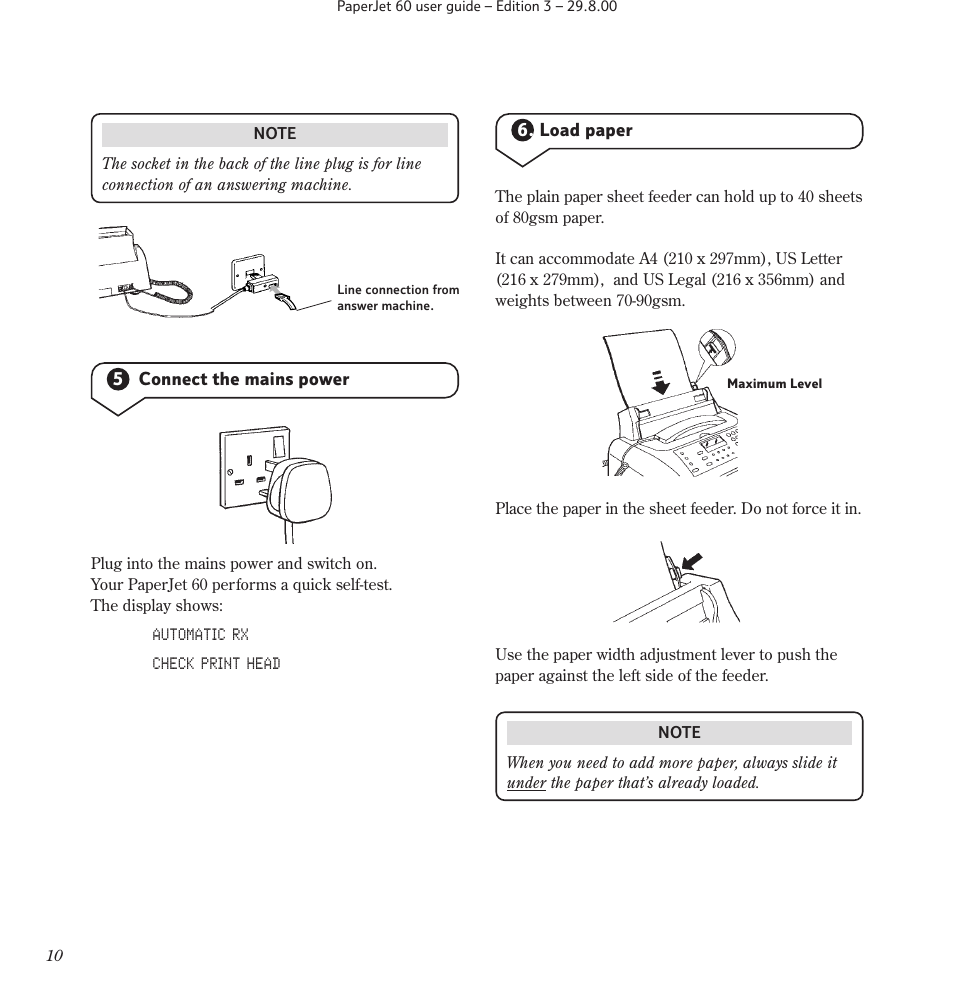 PaperJet 60 user guide – Edition 3 – 29.8.00

NOTE

The socket in the back of the line plug is for line connection of an answering machine.

Line connection from answer machine.

5 Connect the mains power

Plug into the mains power and switch on. Your PaperJet 60 performs a quick self-test. The display shows:

AUTOMATIC RX

CHECK PRINT HEAD

6 Load paper

The plain paper sheet feeder can hold up to 40 sheets of 80gsm paper.

It can accommodate A4 (210 x 297mm), US Letter (216 x 279mm), and US Legal (216 x 356mm) and weights between 70-90gsm.

Maximum Level

Place the paper in the sheet feeder. Do not force it in.

Use the paper width adjustment lever to push the paper against the left side of the feeder.

NOTE

When you need to add more paper, always slide it under the paper that's already loaded.

10